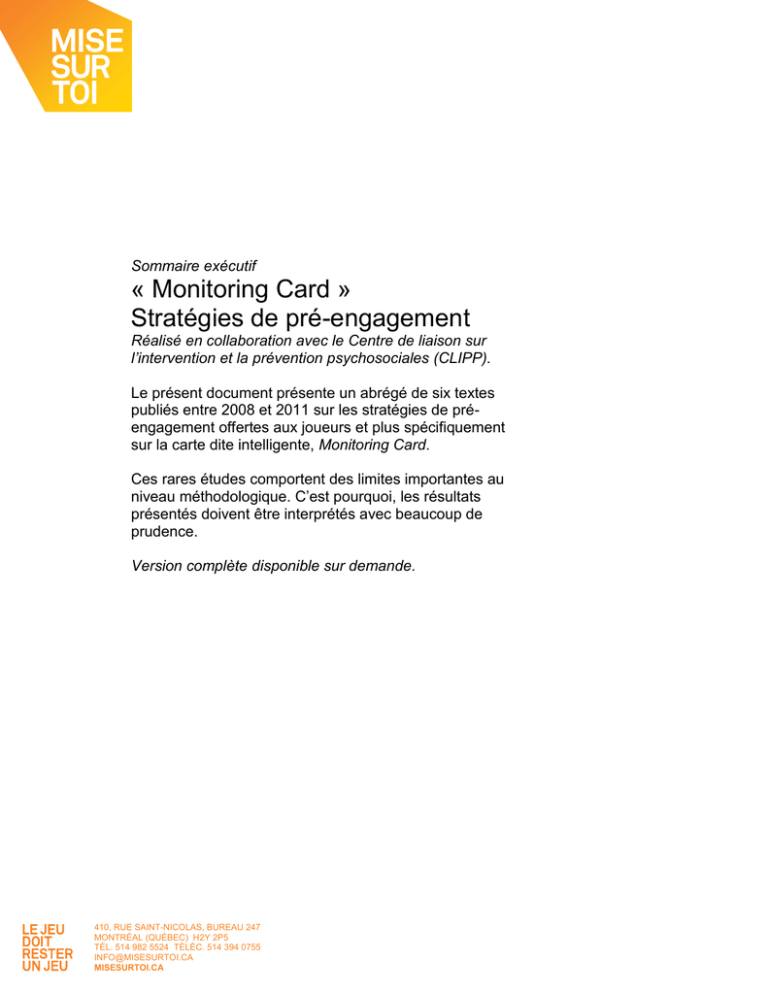 MISE
SUR
TOI

Sommaire exécutif

« Monitoring Card »
Stratégies de pré-engagement

Réalisé en collaboration avec le Centre de liaison sur l'intervention et la prévention psychosociales (CLIPP).

Le présent document présente un abrégé de six textes publiés entre 2008 et 2011 sur les stratégies de pré-engagement offertes aux joueurs et plus spécifiquement sur la carte dite intelligente, Monitoring Card.

Ces rares études comportent des limites importantes au niveau méthodologique. C'est pourquoi, les résultats présentés doivent être interprétés avec beaucoup de prudence.

Version complète disponible sur demande.

LE JEU
DOIT
RESTER
UN JEU

410, RUE SAINT-NICOLAS, BUREAU 247
MONTRÉAL (QUÉBEC) H2Y 2P5
TÉL. 514 982 5524 TÉLÉC. 514 394 0755
INFO@MISESURTOI.CA
MISESURTOI.CA